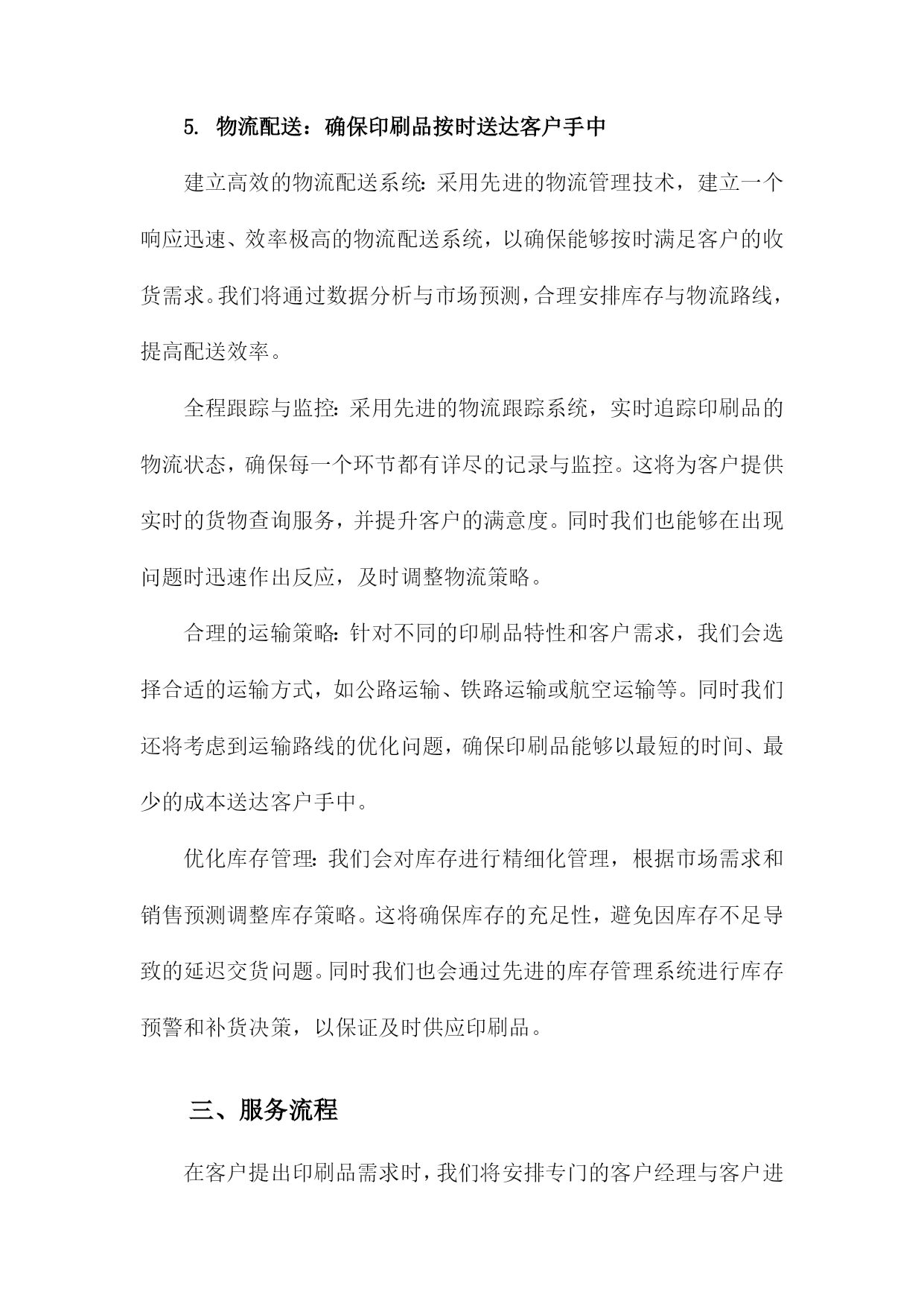 5. 物流配送：确保印刷品按时送达客户手中

建立高效的物流配送系统:采用先进的物流管理技术，建立一个响应迅速、效率极高的物流配送系统，以确保能够按时满足客户的收货需求。我们将通过数据分析与市场预测，合理安排库存与物流路线，提高配送效率。

全程跟踪与监控:采用先进的物流跟踪系统，实时追踪印刷品的物流状态，确保每一个环节都有详尽的记录与监控。这将为客户提供实时的货物查询服务，并提升客户的满意度。同时我们也能够在出现问题时迅速作出反应，及时调整物流策略。

合理的运输策略:针对不同的印刷品特性和客户需求，我们会选择合适的运输方式，如公路运输、铁路运输或航空运输等。同时我们还将考虑到运输路线的优化问题，确保印刷品能够以最短的时间、最少的成本送达客户手中。

优化库存管理:我们会对库存进行精细化管理，根据市场需求和销售预测调整库存策略。这将确保库存的充足性，避免因库存不足导致的延迟交货问题。同时我们也会通过先进的库存管理系统进行库存预警和补货决策，以保证及时供应印刷品。

三、服务流程

在客户提出印刷品需求时，我们将安排专门的客户经理与客户进